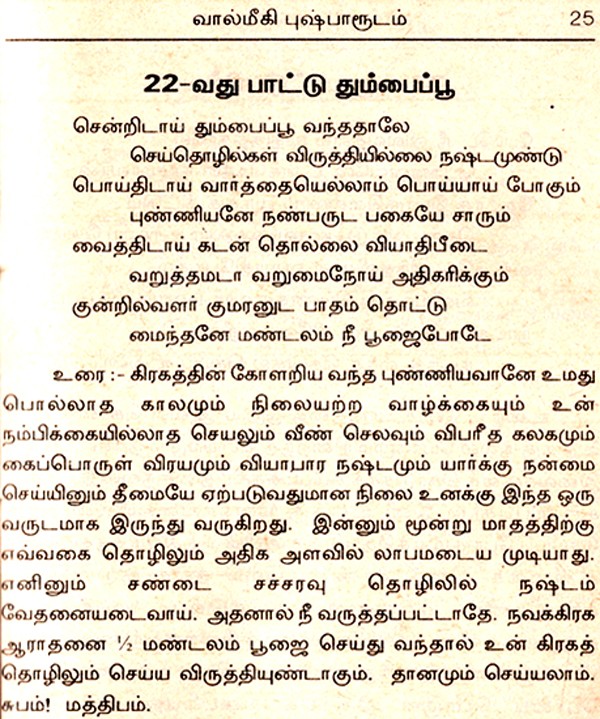 வால்மீகி புஷ்பாரூடம் 25

22-வது பாட்டு தும்பைப்பூ

சென்றிடாய் தும்பைப்பூ வந்ததாலே
செய்தொழில்கள் விருத்தியில்லை நஷ்டமுண்டு
பொய்திடாய் வார்த்தையெல்லாம் பொய்யாய் போகும்
புண்ணியனே நண்பருட பகையே சாரும்
வைத்திடாய் கடன் தொல்லை வியாதிபீடை
வறுத்தமடா வறுமைநோய் அதிகரிக்கும்
குன்றில்வளர் குமரனுட பாதம் தொட்டு
மைந்தனே மண்டலம் நீ பூஜைபோடே

உரை :- கிரகத்தின் கோளறிய வந்த புண்ணியவானே உமது பொல்லாத காலமும் நிலையற்ற வாழ்க்கையும் உன் நம்பிக்கையில்லாத செயலும் வீண் செலவும் விபரீத கலகமும் கைப்பொருள் விரயமும் வியாபார நஷ்டமும் யார்க்கு நன்மை செய்யினும் தீமையே ஏற்படுவதுமான நிலை உனக்கு இந்த ஒரு வருடமாக இருந்து வருகிறது. இன்னும் மூன்று மாதத்திற்கு எவ்வகை தொழிலும் அதிக அளவில் லாபமடைய முடியாது. எனினும் சண்டை சச்சரவு தொழிலில் நஷ்டம் வேதனையடைவாய். அதனால் நீ வருத்தப்பட்டாதே. நவக்கிரக ஆராதனை ½ மண்டலம் பூஜை செய்து வந்தால் உன் கிரகத் தொழிலும் செய்ய விருத்தியுண்டாகும். தானமும் செய்யலாம். சுபம்! மத்திபம்.